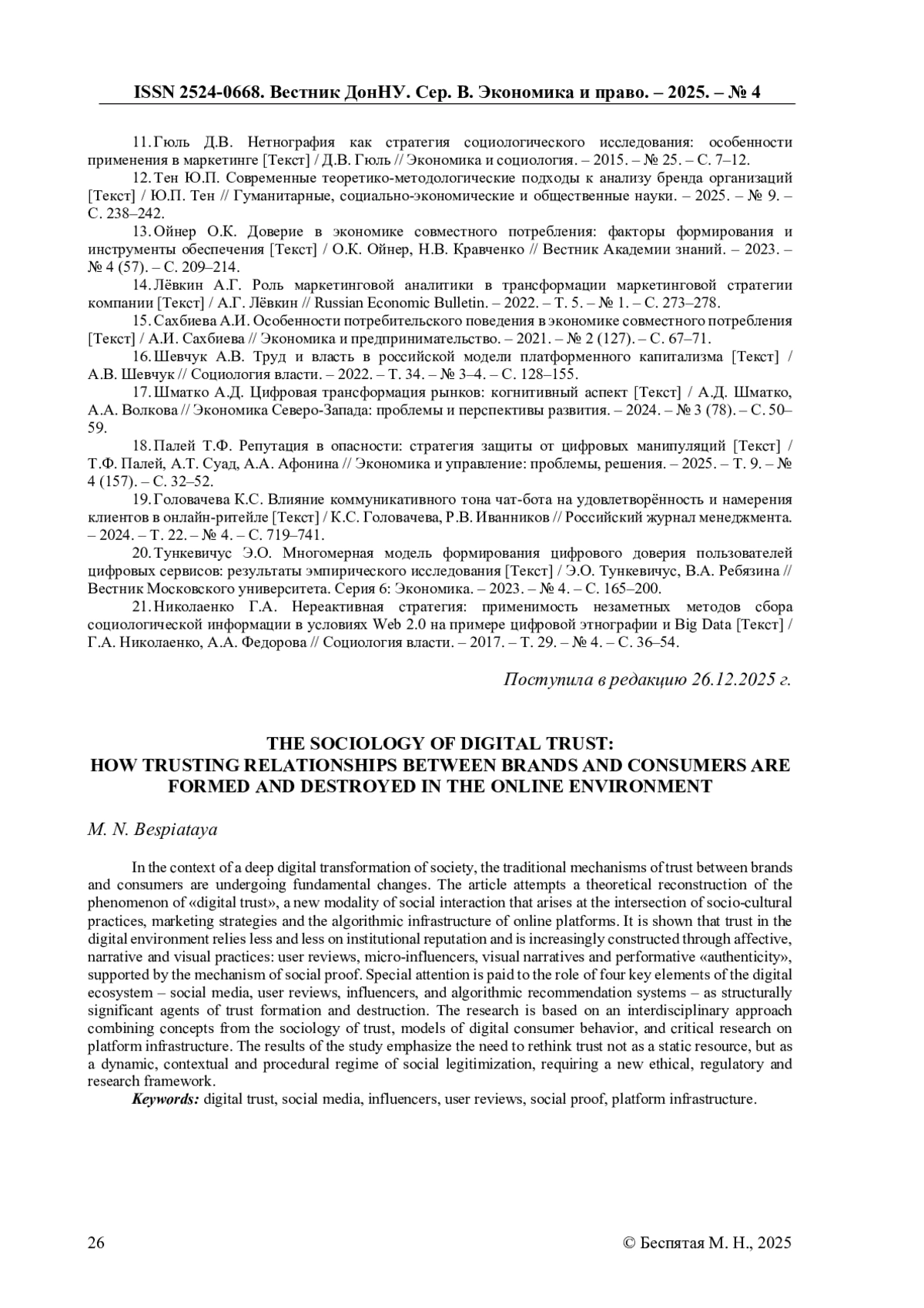 ISSN 2524-0668. Вестник ДонНУ. Сер. В. Экономика и право. – 2025. – № 4

11. Гюль Д.В. Нетнография как стратегия социологического исследования: особенности применения в маркетинге [Текст] / Д.В. Гюль // Экономика и социология. – 2015. – № 25. – С. 7–12.

12. Тен Ю.П. Современные теоретико-методологические подходы к анализу бренда организаций [Текст] / Ю.П. Тен // Гуманитарные, социально-экономические и общественные науки. – 2025. – № 9. – С. 238–242.

13. Ойнер О.К. Доверие в экономике совместного потребления: факторы формирования и инструменты обеспечения [Текст] / О.К. Ойнер, Н.В. Кравченко // Вестник Академии знаний. – 2023. – № 4 (57). – С. 209–214.

14. Лёвкин А.Г. Роль маркетинговой аналитики в трансформации маркетинговой стратегии компании [Текст] / А.Г. Лёвкин // Russian Economic Bulletin. – 2022. – Т. 5. – № 1. – С. 273–278.

15. Сахбиева А.И. Особенности потребительского поведения в экономике совместного потребления [Текст] / А.И. Сахбиева // Экономика и предпринимательство. – 2021. – № 2 (127). – С. 67–71.

16. Шевчук А.В. Труд и власть в российской модели платформенного капитализма [Текст] / А.В. Шевчук // Социология власти. – 2022. – Т. 34. – № 3–4. – С. 128–155.

17. Шматко А.Д. Цифровая трансформация рынков: когнитивный аспект [Текст] / А.Д. Шматко, А.А. Волкова // Экономика Северо-Запада: проблемы и перспективы развития. – 2024. – № 3 (78). – С. 50–59.

18. Палей Т.Ф. Репутация в опасности: стратегия защиты от цифровых манипуляций [Текст] / Т.Ф. Палей, А.Т. Суад, А.А. Афонина // Экономика и управление: проблемы, решения. – 2025. – Т. 9. – № 4 (157). – С. 32–52.

19. Головачева К.С. Влияние коммуникативного тона чат-бота на удовлетворённость и намерения клиентов в онлайн-ритейле [Текст] / К.С. Головачева, Р.В. Иванников // Российский журнал менеджмента. – 2024. – Т. 22. – № 4. – С. 719–741.

20. Тункевичус Э.О. Многомерная модель формирования цифрового доверия пользователей цифровых сервисов: результаты эмпирического исследования [Текст] / Э.О. Тункевичус, В.А. Ребязина // Вестник Московского университета. Серия 6: Экономика. – 2023. – № 4. – С. 165–200.

21. Николаенко Г.А. Нереактивная стратегия: применимость незаметных методов сбора социологической информации в условиях Web 2.0 на примере цифровой этнографии и Big Data [Текст] / Г.А. Николаенко, А.А. Федорова // Социология власти. – 2017. – Т. 29. – № 4. – С. 36–54.

Поступила в редакцию 26.12.2025 г.

THE SOCIOLOGY OF DIGITAL TRUST:
HOW TRUSTING RELATIONSHIPS BETWEEN BRANDS AND CONSUMERS ARE FORMED AND DESTROYED IN THE ONLINE ENVIRONMENT

M. N. Bespiataya

In the context of a deep digital transformation of society, the traditional mechanisms of trust between brands and consumers are undergoing fundamental changes. The article attempts a theoretical reconstruction of the phenomenon of «digital trust», a new modality of social interaction that arises at the intersection of socio-cultural practices, marketing strategies and the algorithmic infrastructure of online platforms. It is shown that trust in the digital environment relies less and less on institutional reputation and is increasingly constructed through affective, narrative and visual practices: user reviews, micro-influencers, visual narratives and performative «authenticity», supported by the mechanism of social proof. Special attention is paid to the role of four key elements of the digital ecosystem – social media, user reviews, influencers, and algorithmic recommendation systems – as structurally significant agents of trust formation and destruction. The research is based on an interdisciplinary approach combining concepts from the sociology of trust, models of digital consumer behavior, and critical research on platform infrastructure. The results of the study emphasize the need to rethink trust not as a static resource, but as a dynamic, contextual and procedural regime of social legitimization, requiring a new ethical, regulatory and research framework.
Keywords: digital trust, social media, influencers, user reviews, social proof, platform infrastructure.

26 © Беспятая М. Н., 2025